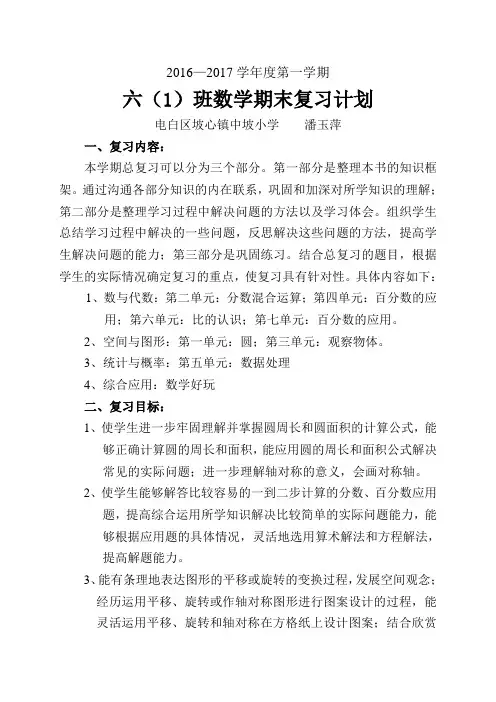 2016—2017 学年度第一学期

六（1）班数学期末复习计划

电白区坡心镇中坡小学　　潘玉萍

一、复习内容：

本学期总复习可以分为三个部分。第一部分是整理本书的知识框架。通过沟通各部分知识的内在联系，巩固和加深对所学知识的理解；第二部分是整理学习过程中解决问题的方法以及学习体会。组织学生总结学习过程中解决的一些问题，反思解决这些问题的方法，提高学生解决问题的能力；第三部分是巩固练习。结合总复习的题目，根据学生的实际情况确定复习的重点，使复习具有针对性。具体内容如下：

1、数与代数：第二单元：分数混合运算；第四单元：百分数的应用；第六单元：比的认识；第七单元：百分数的应用。

2、空间与图形：第一单元：圆；第三单元：观察物体。

3、统计与概率：第五单元：数据处理

4、综合应用：数学好玩

二、复习目标：

1、使学生进一步牢固理解并掌握圆周长和圆面积的计算公式，能够正确计算圆的周长和面积，能应用圆的周长和面积公式解决常见的实际问题；进一步理解轴对称的意义，会画对称轴。

2、使学生能够解答比较容易的一到二步计算的分数、百分数应用题，提高综合运用所学知识解决比较简单的实际问题能力，能够根据应用题的具体情况，灵活地选用算术解法和方程解法，提高解题能力。

3、能有条理地表达图形的平移或旋转的变换过程，发展空间观念；经历运用平移、旋转或作轴对称图形进行图案设计的过程，能灵活运用平移、旋转和轴对称在方格纸上设计图案；结合欣赏